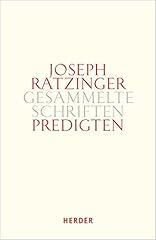 JOSEPH
RATZINGER
GESAMMELTE
SCHRIFTEN
PREDIGTEN

HERDER